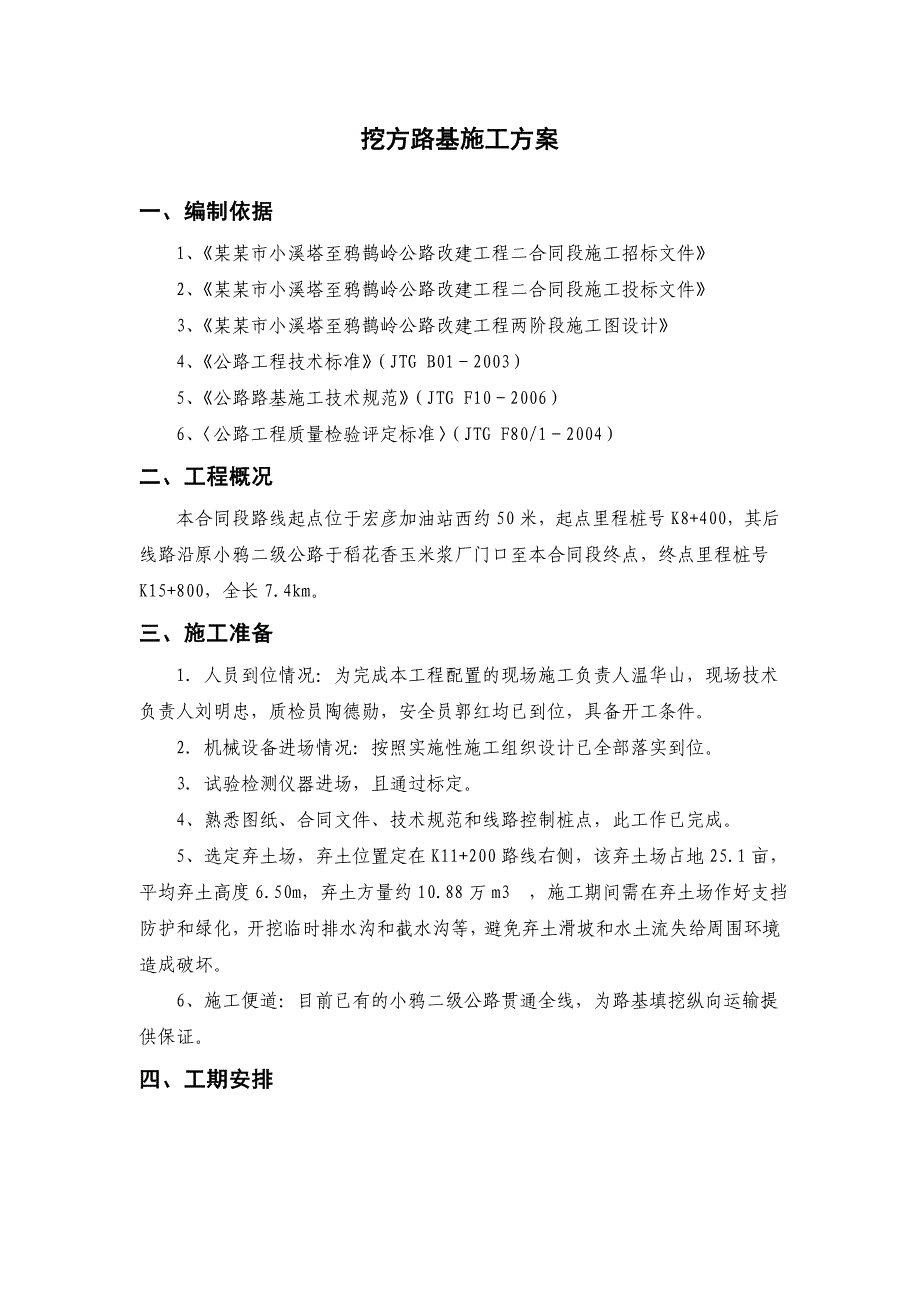 挖方路基施工方案

一、编制依据

1、《某某市小溪塔至鸦鹊岭公路改建工程二合同段施工招标文件》

2、《某某市小溪塔至鸦鹊岭公路改建工程二合同段施工投标文件》

3、《某某市小溪塔至鸦鹊岭公路改建工程两阶段施工图设计》

4、《公路工程技术标准》（JTG B01－2003）

5、《公路路基施工技术规范》（JTG F10－2006）

6、〈公路工程质量检验评定标准〉（JTG F80/1－2004）

二、工程概况

本合同段路线起点位于宏彦加油站西约50米，起点里程桩号K8+400，其后线路沿原小鸦二级公路于稻花香玉米浆厂门口至本合同段终点，终点里程桩号K15+800，全长7.4km。

三、施工准备

1. 人员到位情况：为完成本工程配置的现场施工负责人温华山，现场技术负责人刘明忠，质检员陶德勋，安全员郭红均已到位，具备开工条件。

2. 机械设备进场情况：按照实施性施工组织设计已全部落实到位。

3. 试验检测仪器进场，且通过标定。

4、熟悉图纸、合同文件、技术规范和线路控制桩点，此工作已完成。

5、选定弃土场，弃土位置定在K11+200路线右侧，该弃土场占地25.1亩，平均弃土高度6.50m，弃土方量约10.88万m3 ，施工期间需在弃土场作好支挡防护和绿化，开挖临时排水沟和截水沟等，避免弃土滑坡和水土流失给周围环境造成破坏。

6、施工便道：目前已有的小鸦二级公路贯通全线，为路基填挖纵向运输提供保证。

四、工期安排